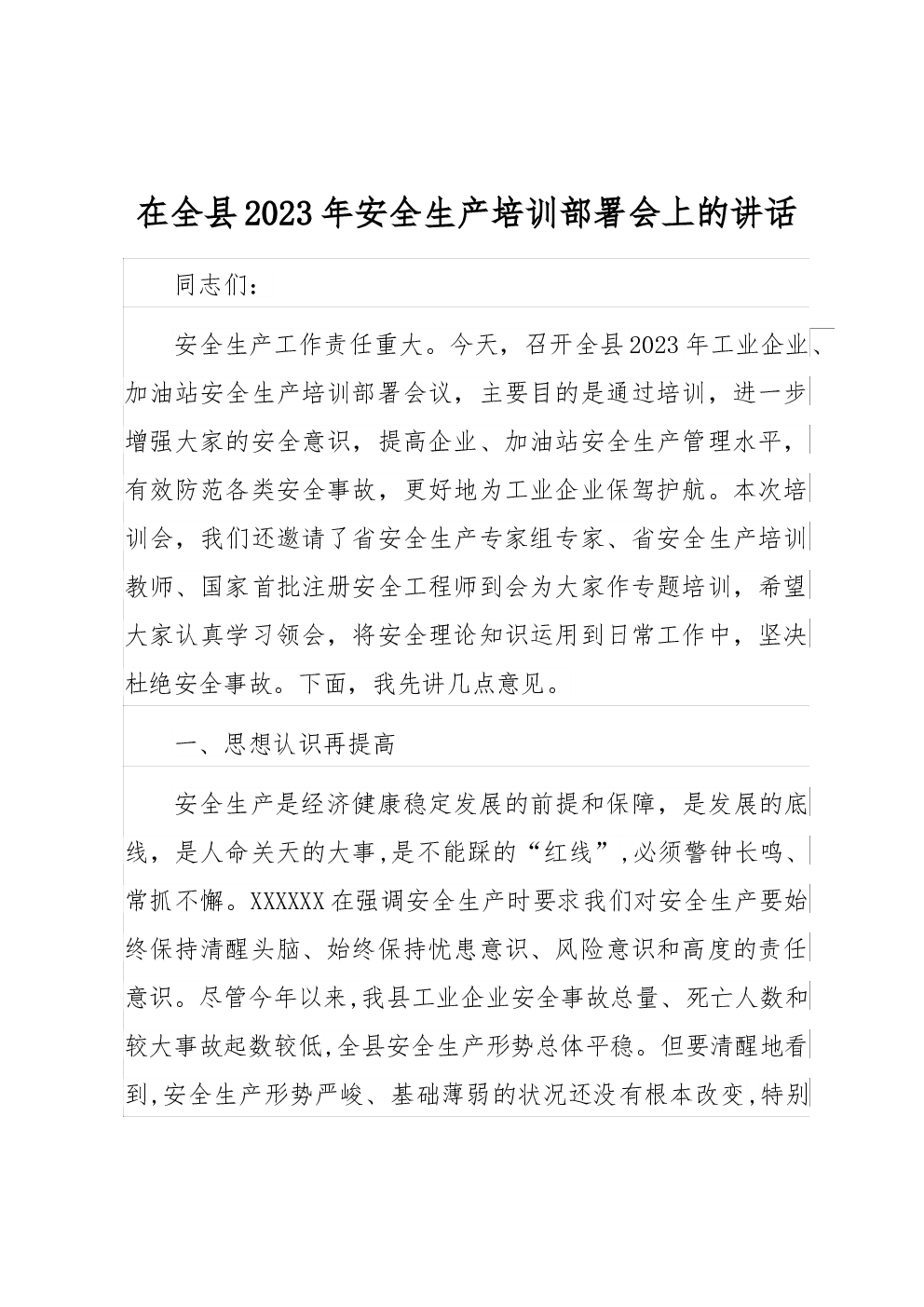 在全县2023年安全生产培训部署会上的讲话

同志们：

安全生产工作责任重大。今天，召开全县2023年工业企业、加油站安全生产培训部署会议，主要目的是通过培训，进一步增强大家的安全意识，提高企业、加油站安全生产管理水平，有效防范各类安全事故，更好地为工业企业保驾护航。本次培训会，我们还邀请了省安全生产专家组专家、省安全生产培训教师、国家首批注册安全工程师到会为大家作专题培训，希望大家认真学习领会，将安全理论知识运用到日常工作中，坚决杜绝安全事故。下面，我先讲几点意见。

一、思想认识再提高

安全生产是经济健康稳定发展的前提和保障，是发展的底线，是人命关天的大事,是不能踩的“红线”,必须警钟长鸣、常抓不懈。XXXXXX在强调安全生产时要求我们对安全生产要始终保持清醒头脑、始终保持忧患意识、风险意识和高度的责任意识。尽管今年以来,我县工业企业安全事故总量、死亡人数和较大事故起数较低,全县安全生产形势总体平稳。但要清醒地看到,安全生产形势严峻、基础薄弱的状况还没有根本改变,特别